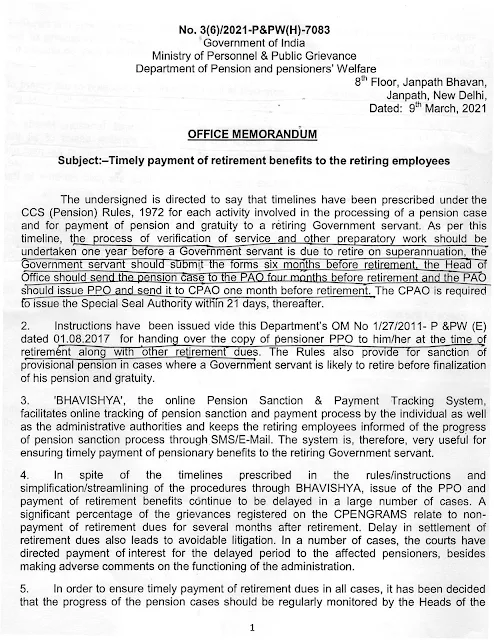 No. 3(6)/2021-P&PW(H)-7083
Government of India
Ministry of Personnel & Public Grievance
Department of Pension and pensioners' Welfare

$8^{th}$ Floor, Janpath Bhavan,
Janpath, New Delhi,
Dated: $9^{th}$ March, 2021

OFFICE MEMORANDUM

Subject:–Timely payment of retirement benefits to the retiring employees

The undersigned is directed to say that timelines have been prescribed under the CCS (Pension) Rules, 1972 for each activity involved in the processing of a pension case and for payment of pension and gratuity to a retiring Government servant. As per this timeline, the process of verification of service and other preparatory work should be undertaken one year before a Government servant is due to retire on superannuation, the Government servant should submit the forms six months before retirement, the Head of Office should send the pension case to the PAO four months before retirement and the PAO should issue PPO and send it to CPAO one month before retirement. The CPAO is required to issue the Special Seal Authority within 21 days, thereafter.

2. Instructions have been issued vide this Department's OM No 1/27/2011- P &PW (E) dated 01.08.2017 for handing over the copy of pensioner PPO to him/her at the time of retirement along with other retirement dues. The Rules also provide for sanction of provisional pension in cases where a Government servant is likely to retire before finalization of his pension and gratuity.

3. 'BHAVISHYA', the online Pension Sanction & Payment Tracking System, facilitates online tracking of pension sanction and payment process by the individual as well as the administrative authorities and keeps the retiring employees informed of the progress of pension sanction process through SMS/E-Mail. The system is, therefore, very useful for ensuring timely payment of pensionary benefits to the retiring Government servant.

4. In spite of the timelines prescribed in the rules/instructions and simplification/streamlining of the procedures through BHAVISHYA, issue of the PPO and payment of retirement benefits continue to be delayed in a large number of cases. A significant percentage of the grievances registered on the CPENGRAMS relate to non-payment of retirement dues for several months after retirement. Delay in settlement of retirement dues also leads to avoidable litigation. In a number of cases, the courts have directed payment of interest for the delayed period to the affected pensioners, besides making adverse comments on the functioning of the administration.

5. In order to ensure timely payment of retirement dues in all cases, it has been decided that the progress of the pension cases should be regularly monitored by the Heads of the

1